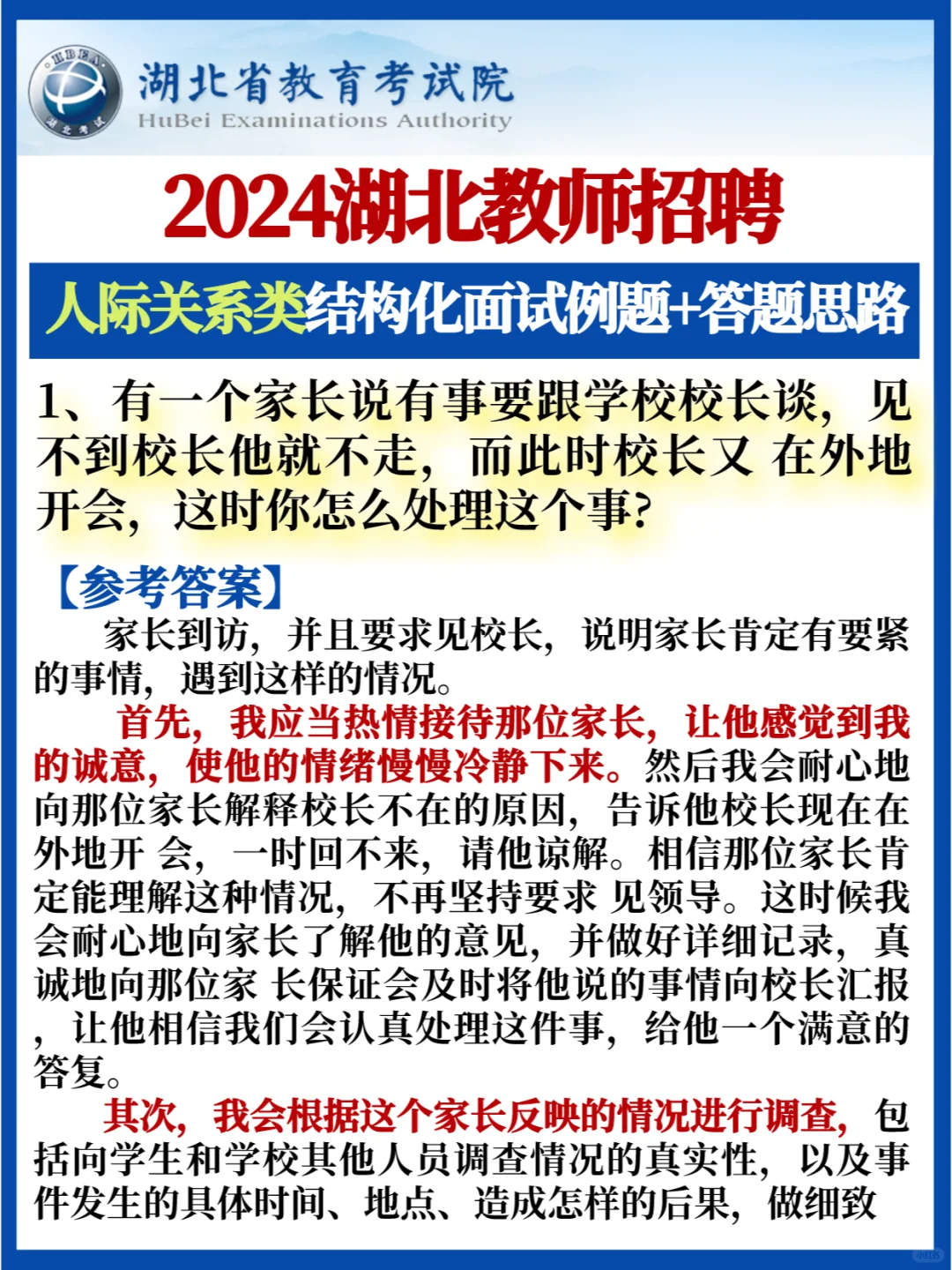 HBEA
湖北考试

湖北省教育考试院
HuBei Examinations Authority

2024湖北教师招聘

人际关系类结构化面试例题+答题思路

1、有一个家长说有事要跟学校校长谈，见不到校长他就不走，而此时校长又 在外地开会，这时你怎么处理这个事?

【参考答案】

家长到访，并且要求见校长，说明家长肯定有要紧的事情，遇到这样的情况。

首先，我应当热情接待那位家长，让他感觉到我的诚意，使他的情绪慢慢冷静下来。然后我会耐心地向那位家长解释校长不在的原因，告诉他校长现在在外地开 会，一时回不来，请他谅解。相信那位家长肯定能理解这种情况，不再坚持要求 见领导。这时候我会耐心地向家长了解他的意见，并做好详细记录，真诚地向那位家 长保证会及时将他说的事情向校长汇报，让他相信我们会认真处理这件事，给他一个满意的答复。

其次，我会根据这个家长反映的情况进行调查，包括向学生和学校其他人员调查情况的真实性，以及事件发生的具体时间、地点、造成怎样的后果，做细致